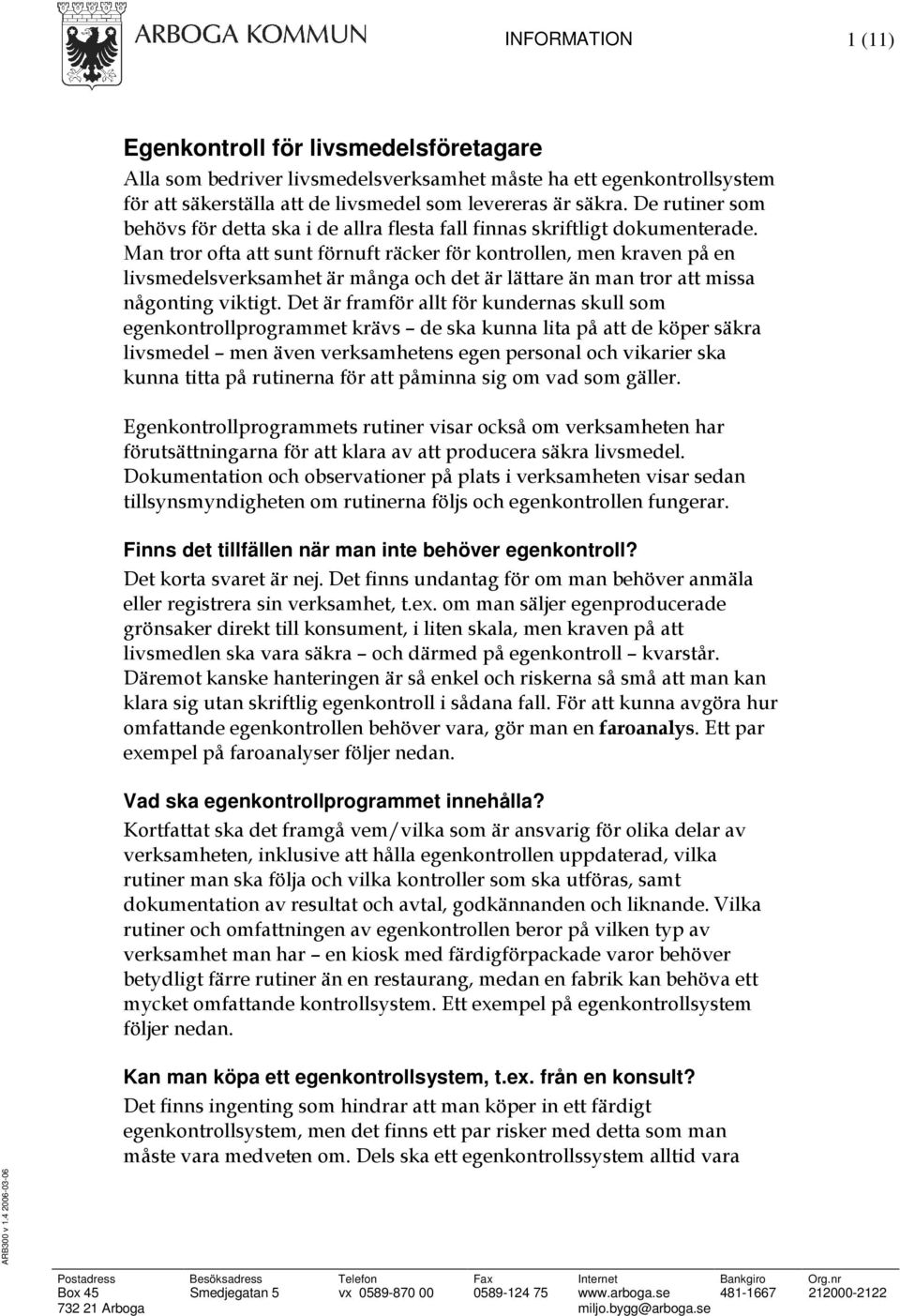 ARBOGA KOMMUN

INFORMATION

1 (11)

Egenkontroll för livsmedelsföretagare

Alla som bedriver livsmedelsverksamhet måste ha ett egenkontrollsystem för att säkerställa att de livsmedel som levereras är säkra. De rutiner som behövs för detta ska i de allra flesta fall finnas skriftligt dokumenterade. Man tror ofta att sunt förnuft räcker för kontrollen, men kraven på en livsmedelsverksamhet är många och det är lättare än man tror att missa någonting viktigt. Det är framför allt för kundernas skull som egenkontrollprogrammet krävs – de ska kunna lita på att de köper säkra livsmedel – men även verksamhetens egen personal och vikarier ska kunna titta på rutinerna för att påminna sig om vad som gäller.

Egenkontrollprogrammets rutiner visar också om verksamheten har förutsättningarna för att klara av att producera säkra livsmedel. Dokumentation och observationer på plats i verksamheten visar sedan tillsynsmyndigheten om rutinerna följs och egenkontrollen fungerar.

Finns det tillfällen när man inte behöver egenkontroll?

Det korta svaret är nej. Det finns undantag för om man behöver anmäla eller registrera sin verksamhet, t.ex. om man säljer egenproducerade grönsaker direkt till konsument, i liten skala, men kraven på att livsmedlen ska vara säkra – och därmed på egenkontroll – kvarstår. Däremot kanske hanteringen är så enkel och riskerna så små att man kan klara sig utan skriftlig egenkontroll i sådana fall. För att kunna avgöra hur omfattande egenkontrollen behöver vara, gör man en faroanalys. Ett par exempel på faroanalyser följer nedan.

Vad ska egenkontrollprogrammet innehålla?

Kortfattat ska det framgå vem/vilka som är ansvarig för olika delar av verksamheten, inklusive att hålla egenkontrollen uppdaterad, vilka rutiner man ska följa och vilka kontroller som ska utföras, samt dokumentation av resultat och avtal, godkännanden och liknande. Vilka rutiner och omfattningen av egenkontrollen beror på vilken typ av verksamhet man har – en kiosk med färdigförpackade varor behöver betydligt färre rutiner än en restaurang, medan en fabrik kan behöva ett mycket omfattande kontrollsystem. Ett exempel på egenkontrollsystem följer nedan.

Kan man köpa ett egenkontrollsystem, t.ex. från en konsult?

Det finns ingenting som hindrar att man köper in ett färdigt egenkontrollsystem, men det finns ett par risker med detta som man måste vara medveten om. Dels ska ett egenkontrollssystem alltid vara

ARB300 v 1.4 2006-03-06

| Postadress | Besöksadress | Telefon | Fax | Internet | Bankgiro | Org.nr |
|---|---|---|---|---|---|---|
| Box 45 | Smedjegatan 5 | vx 0589-870 00 | 0589-124 75 | www.arboga.se | 481-1667 | 212000-2122 |
| 732 21 Arboga | | | | miljo.bygg@arboga.se | | |